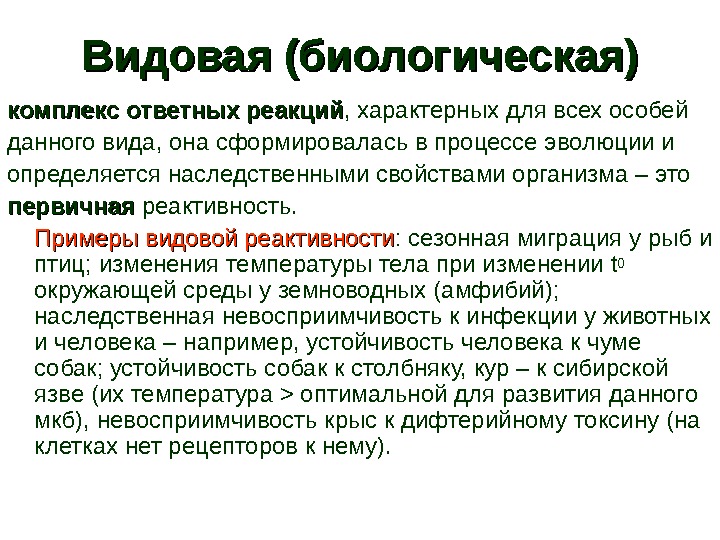 Видовая (биологическая)

комплекс ответных реакций, характерных для всех особей данного вида, она сформировалась в процессе эволюции и определяется наследственными свойствами организма – это первичная реактивность.

Примеры видовой реактивности: сезонная миграция у рыб и птиц; изменения температуры тела при изменении $t^0$ окружающей среды у земноводных (амфибий); наследственная невосприимчивость к инфекции у животных и человека – например, устойчивость человека к чуме собак; устойчивость собак к столбняку, кур – к сибирской язве (их температура > оптимальной для развития данного мкб), невосприимчивость крыс к дифтерийному токсину (на клетках нет рецепторов к нему).